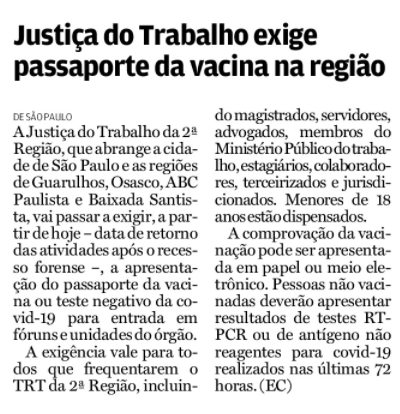 Justiça do Trabalho exige passaporte da vacina na região

DE SÃO PAULO

A Justiça do Trabalho da 2ª Região, que abrange a cidade de São Paulo e as regiões de Guarulhos, Osasco, ABC Paulista e Baixada Santista, vai passar a exigir, a partir de hoje – data de retorno das atividades após o recesso forense –, a apresentação do passaporte da vacina ou teste negativo da covid-19 para entrada em fóruns e unidades do órgão.

A exigência vale para todos que frequentarem o TRT da 2ª Região, incluindo magistrados, servidores, advogados, membros do Ministério Público do trabalho, estagiários, colaboradores, terceirizados e jurisdicionados. Menores de 18 anos estão dispensados.

A comprovação da vacinação pode ser apresentada em papel ou meio eletrônico. Pessoas não vacinadas deverão apresentar resultados de testes RT-PCR ou de antígeno não reagentes para covid-19 realizados nas últimas 72 horas. (EC)